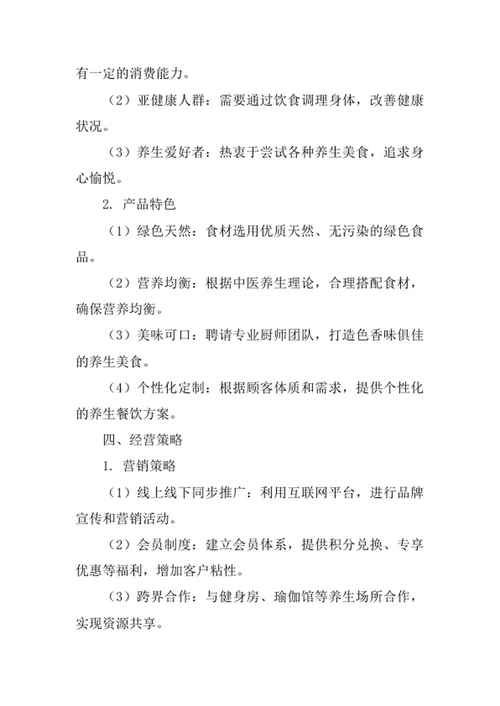 有一定的消费能力。

（2）亚健康人群：需要通过饮食调理身体，改善健康状况。

（3）养生爱好者：热衷于尝试各种养生美食，追求身心愉悦。

2. 产品特色

（1）绿色天然：食材选用优质天然、无污染的绿色食品。

（2）营养均衡：根据中医养生理论，合理搭配食材，确保营养均衡。

（3）美味可口：聘请专业厨师团队，打造色香味俱佳的养生美食。

（4）个性化定制：根据顾客体质和需求，提供个性化的养生餐饮方案。

四、经营策略

1. 营销策略

（1）线上线下同步推广：利用互联网平台，进行品牌宣传和营销活动。

（2）会员制度：建立会员体系，提供积分兑换、专享优惠等福利，增加客户粘性。

（3）跨界合作：与健身房、瑜伽馆等养生场所合作，实现资源共享。